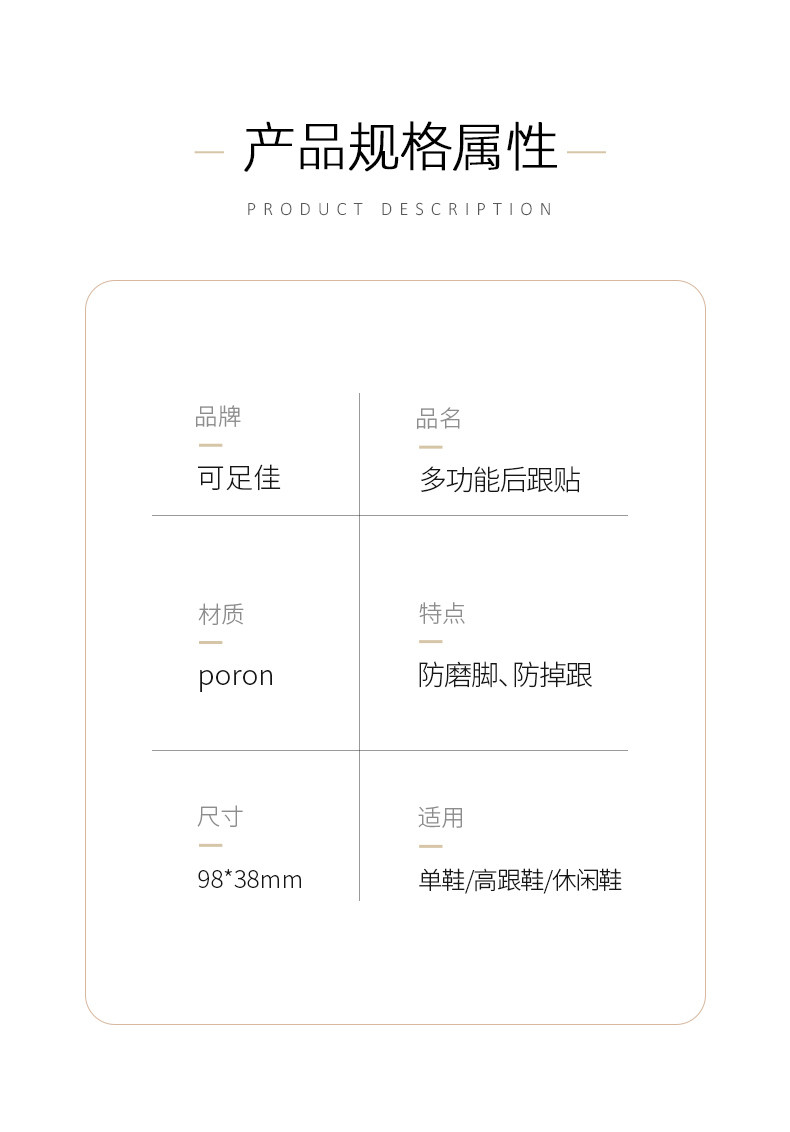 产品规格属性

PRODUCT DESCRIPTION

品牌
可足佳

品名
多功能后跟贴

材质
poron

特点
防磨脚、防掉跟

尺寸
98*38mm

适用
单鞋/高跟鞋/休闲鞋